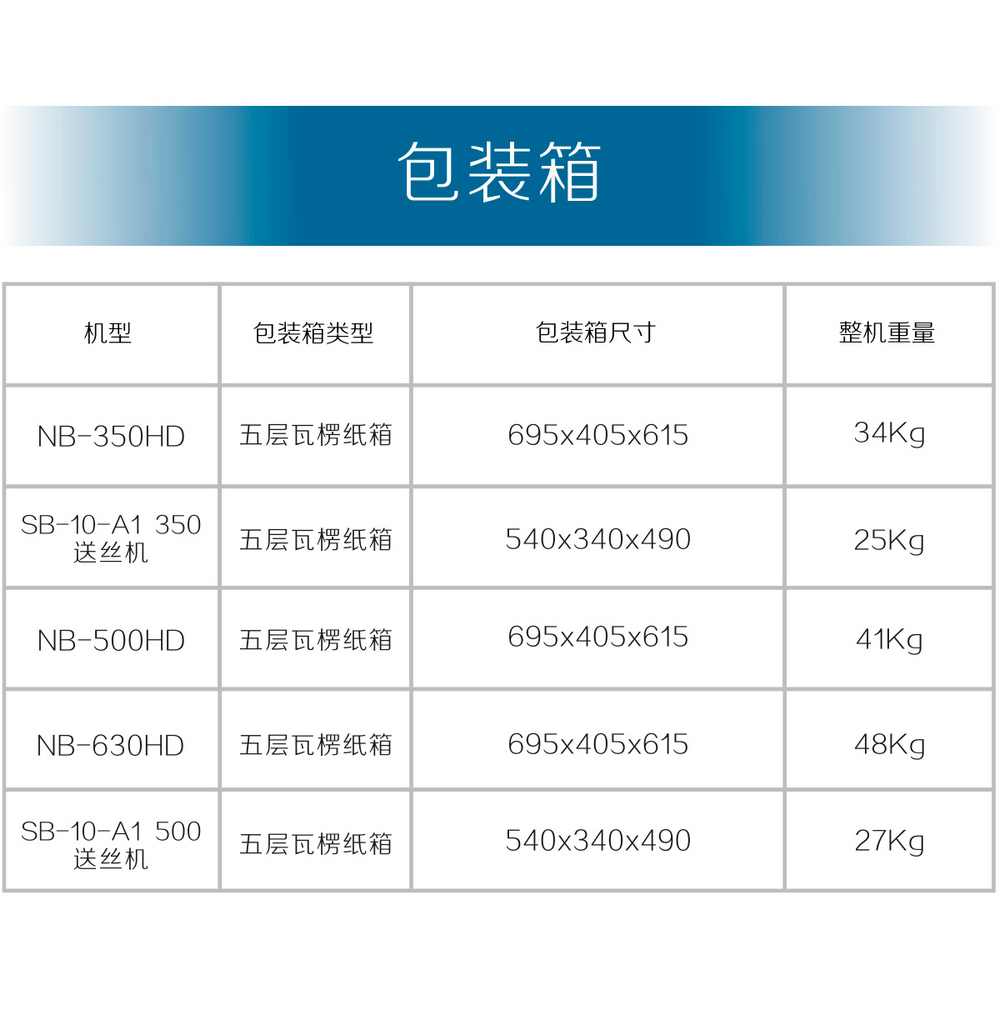 包装箱

| 机型 | 包装箱类型 | 包装箱尺寸 | 整机重量 |
|---|---|---|---|
| NB-350HD | 五层瓦楞纸箱 | 695x405x615 | 34Kg |
| SB-10-A1 350 送丝机 | 五层瓦楞纸箱 | 540x340x490 | 25Kg |
| NB-500HD | 五层瓦楞纸箱 | 695x405x615 | 41Kg |
| NB-630HD | 五层瓦楞纸箱 | 695x405x615 | 48Kg |
| SB-10-A1 500 送丝机 | 五层瓦楞纸箱 | 540x340x490 | 27Kg |